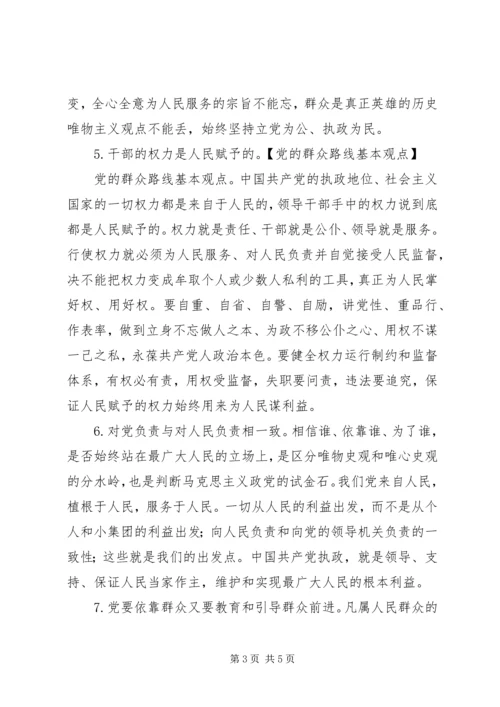 变，全心全意为人民服务的宗旨不能忘，群众是真正英雄的历史唯物主义观点不能丢，始终坚持立党为公、执政为民。

5. 干部的权力是人民赋予的。【党的群众路线基本观点】

党的群众路线基本观点。中国共产党的执政地位、社会主义国家的一切权力都是来自于人民的，领导干部手中的权力说到底都是人民赋予的。权力就是责任、干部就是公仆、领导就是服务。行使权力就必须为人民服务、对人民负责并自觉接受人民监督，决不能把权力变成牟取个人或少数人私利的工具，真正为人民掌好权、用好权。要自重、自省、自警、自励，讲党性、重品行、作表率，做到立身不忘做人之本、为政不移公仆之心、用权不谋一己之私，永葆共产党人政治本色。要健全权力运行制约和监督体系，有权必有责，用权受监督，失职要问责，违法要追究，保证人民赋予的权力始终用来为人民谋利益。

6. 对党负责与对人民负责相一致。相信谁、依靠谁、为了谁，是否始终站在最广大人民的立场上，是区分唯物史观和唯心史观的分水岭，也是判断马克思主义政党的试金石。我们党来自人民，植根于人民，服务于人民。一切从人民的利益出发，而不是从个人和小集团的利益出发；向人民负责和向党的领导机关负责的一致性；这些就是我们的出发点。中国共产党执政，就是领导、支持、保证人民当家作主，维护和实现最广大人民的根本利益。

7. 党要依靠群众又要教育和引导群众前进。凡属人民群众的

第 3 页 共 5 页